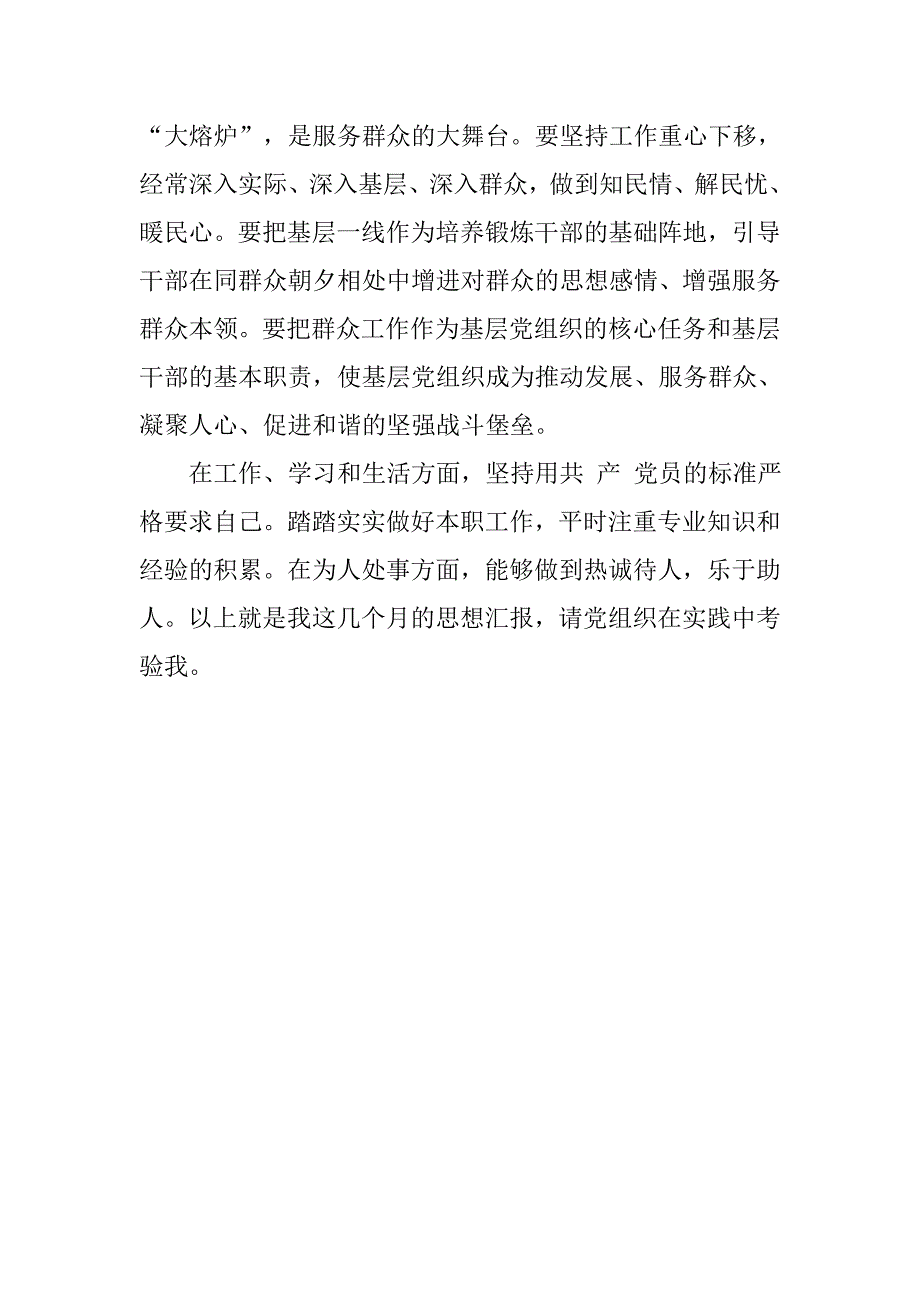 “大熔炉”，是服务群众的大舞台。要坚持工作重心下移，经常深入实际、深入基层、深入群众，做到知民情、解民忧、暖民心。要把基层一线作为培养锻炼干部的基础阵地，引导干部在同群众朝夕相处中增进对群众的思想感情、增强服务群众本领。要把群众工作作为基层党组织的核心任务和基层干部的基本职责，使基层党组织成为推动发展、服务群众、凝聚人心、促进和谐的坚强战斗堡垒。

在工作、学习和生活方面，坚持用共 产 党员的标准严格要求自己。踏踏实实做好本职工作，平时注重专业知识和经验的积累。在为人处事方面，能够做到热诚待人，乐于助人。以上就是我这几个月的思想汇报，请党组织在实践中考验我。